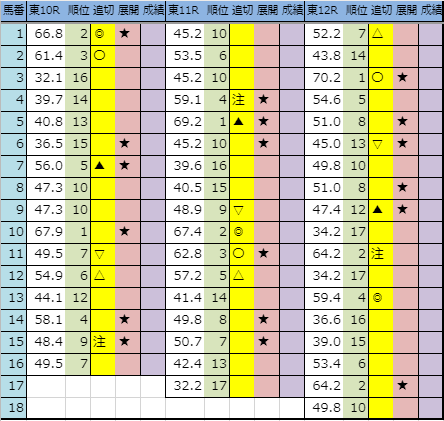 | 馬番 | 東10R | 順位 | 追切 | 展開 | 成績 | 東11R | 順位 | 追切 | 展開 | 成績 | 東12R | 順位 | 追切 | 展開 | 成績 |
|---|---|---|---|---|---|---|---|---|---|---|---|---|---|---|---|
| 1 | 66.8 | 2 | ◎ | ★ | | 45.2 | 10 | | | | 52.2 | 7 | △ | | |
| 2 | 61.4 | 3 | ○ | | | 53.5 | 6 | | | | 43.8 | 14 | | | |
| 3 | 32.1 | 16 | | | | 45.2 | 10 | | | | 70.2 | 1 | ○ | ★ | |
| 4 | 39.7 | 14 | | | | 59.1 | 4 | 注 | ★ | | 54.6 | 5 | | | |
| 5 | 40.8 | 13 | | | | 69.2 | 1 | ▲ | ★ | | 51.0 | 8 | | ★ | |
| 6 | 36.5 | 15 | | ★ | | 45.2 | 10 | | ★ | | 45.0 | 13 | ▽ | ★ | |
| 7 | 56.0 | 5 | ▲ | ★ | | 39.6 | 16 | | | | 49.8 | 10 | | | |
| 8 | 47.3 | 10 | | | | 40.5 | 15 | | | | 51.0 | 8 | | ★ | |
| 9 | 47.3 | 10 | | | | 48.9 | 9 | ▽ | | | 47.4 | 12 | ▲ | ★ | |
| 10 | 67.9 | 1 | | ★ | | 67.4 | 2 | ◎ | | | 34.2 | 17 | | | |
| 11 | 49.5 | 7 | ▽ | | | 62.8 | 3 | ○ | ★ | | 64.2 | 2 | 注 | | |
| 12 | 54.9 | 6 | △ | | | 57.2 | 5 | △ | | | 34.2 | 17 | | | |
| 13 | 44.1 | 12 | | | | 41.4 | 14 | | | | 59.4 | 4 | ◎ | | |
| 14 | 58.1 | 4 | | ★ | | 49.8 | 8 | | ★ | | 36.6 | 16 | | | |
| 15 | 48.4 | 9 | 注 | ★ | | 50.7 | 7 | | ★ | | 39.0 | 15 | | | |
| 16 | 49.5 | 7 | | | | 42.4 | 13 | | | | 53.4 | 6 | | | |
| 17 | | | | | | 32.2 | 17 | | | | 64.2 | 2 | | ★ | |
| 18 | | | | | | | | | | | 49.8 | 10 | | | |